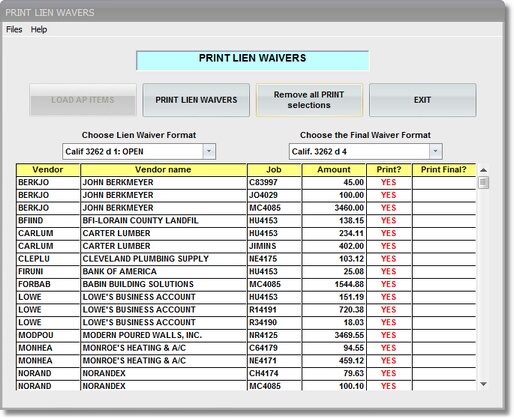 PRINT LIEN WAVERS

Files Help

PRINT LIEN WAIVERS

LOAD AP ITEMS

PRINT LIEN WAIVERS

Remove all PRINT selections

EXIT

Choose Lien Waiver Format

Calif 3262 d 1: OPEN

Choose the Final Waiver Format

Calif. 3262 d 4

| Vendor | Vendor name | Job | Amount | Print? | Print Final? |
|---|---|---|---|---|---|
| BERKJO | JOHN BERKMEYER | C83997 | 45.00 | YES | |
| BERKJO | JOHN BERKMEYER | JO4029 | 100.00 | YES | |
| BERKJO | JOHN BERKMEYER | MC4085 | 3460.00 | YES | |
| BFIIND | BFI-LORAIN COUNTY LANDFIL | HU4153 | 138.15 | YES | |
| CARLUM | CARTER LUMBER | HU4153 | 234.11 | YES | |
| CARLUM | CARTER LUMBER | JIMINS | 402.00 | YES | |
| CLEPLU | CLEVELAND PLUMBING SUPPLY | NE4175 | 103.12 | YES | |
| FIRUNI | BANK OF AMERICA | HU4153 | 25.08 | YES | |
| FORBAB | BABIN BUILDING SOLUTIONS | MC4085 | 1544.88 | YES | |
| LOWE | LOWE'S BUSINESS ACCOUNT | HU4153 | 151.19 | YES | |
| LOWE | LOWE'S BUSINESS ACCOUNT | R14191 | 720.38 | YES | |
| LOWE | LOWE'S BUSINESS ACCOUNT | R34190 | 18.03 | YES | |
| MODPOU | MODERN POURED WALLS, INC. | NR4125 | 3469.55 | YES | |
| MONHEA | MONROE'S HEATING & A/C | C64179 | 94.55 | YES | |
| MONHEA | MONROE'S HEATING & A/C | NE4171 | 459.12 | YES | |
| NORAND | NORANDEX | CH4174 | 79.63 | YES | |
| NORAND | NORANDEX | MC4085 | 100.10 | YES | |